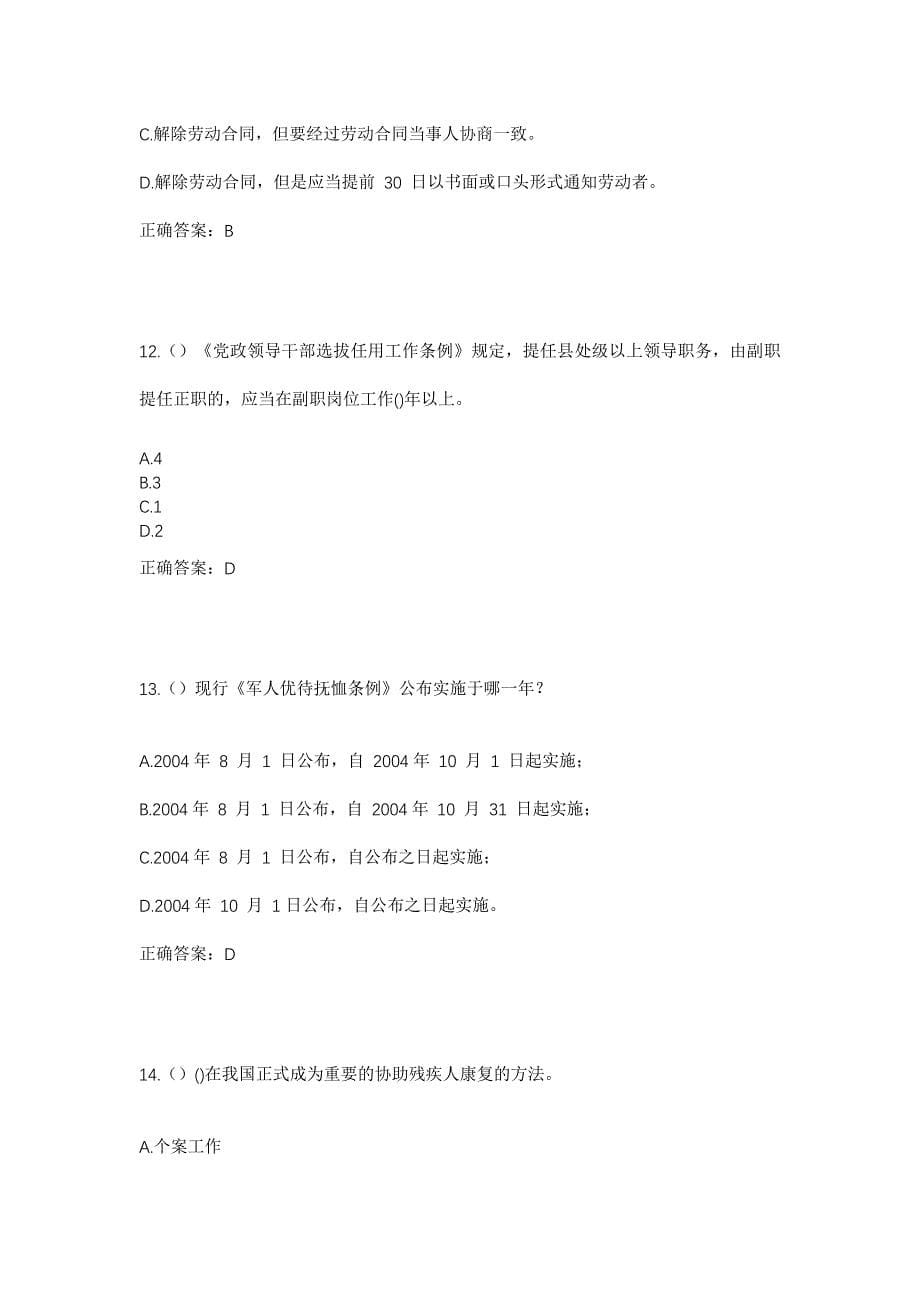 C.解除劳动合同，但要经过劳动合同当事人协商一致。

D.解除劳动合同，但是应当提前 30 日以书面或口头形式通知劳动者。

正确答案：B

12.（）《党政领导干部选拔任用工作条例》规定，提任县处级以上领导职务，由副职提任正职的，应当在副职岗位工作()年以上。

A.4
B.3
C.1
D.2

正确答案：D

13.（）现行《军人优待抚恤条例》公布实施于哪一年？

A.2004 年 8 月 1 日公布，自 2004 年 10 月 1 日起实施；

B.2004 年 8 月 1 日公布，自 2004 年 10 月 31 日起实施；

C.2004 年 8 月 1 日公布，自公布之日起实施；

D.2004 年 10 月 1 日公布，自公布之日起实施。

正确答案：D

14.（）()在我国正式成为重要的协助残疾人康复的方法。

A.个案工作